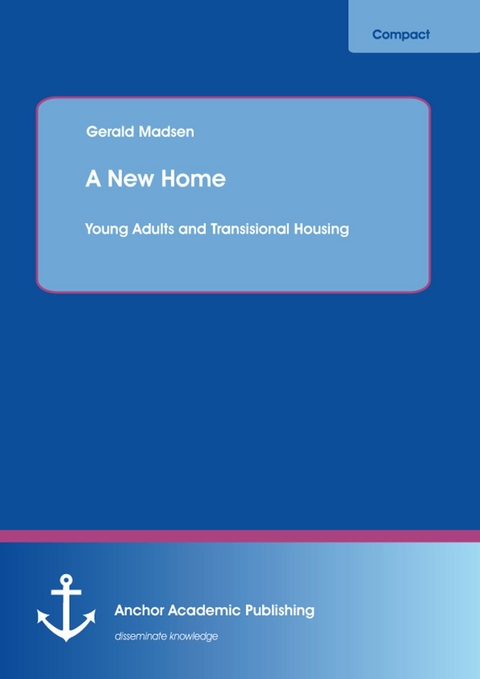 Compact

Gerald Madsen

A New Home

Young Adults and Transisional Housing

Anchor Academic Publishing

disseminate knowledge